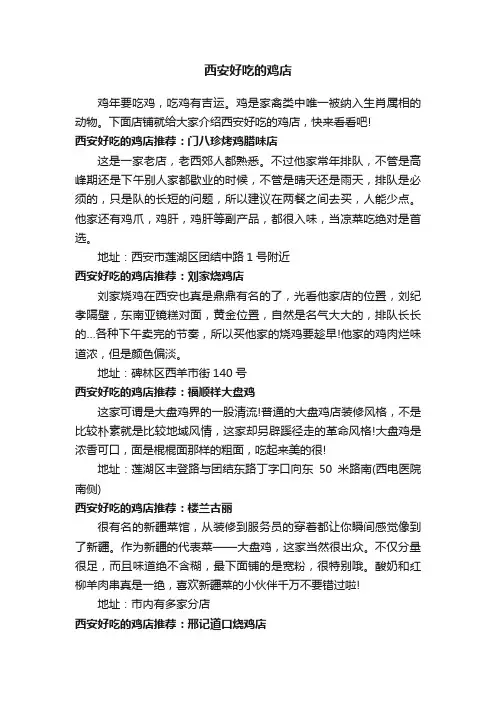 西安好吃的鸡店

鸡年要吃鸡，吃鸡有吉运。鸡是家禽类中唯一被纳入生肖属相的动物。下面店铺就给大家介绍西安好吃的鸡店，快来看看吧!

西安好吃的鸡店推荐：门八珍烤鸡腊味店

这是一家老店，老西郊人都熟悉。不过他家常年排队，不管是高峰期还是下午别人家都歇业的时候，不管是晴天还是雨天，排队是必须的，只是队的长短的问题，所以建议在两餐之间去买，人能少点。他家还有鸡爪，鸡肝，鸡肝等副产品，都很入味，当凉菜吃绝对是首选。

地址：西安市莲湖区团结中路 1 号附近

西安好吃的鸡店推荐：刘家烧鸡店

刘家烧鸡在西安也真是鼎鼎有名的了，光看他家店的位置，刘纪孝隔壁，东南亚镜糕对面，黄金位置，自然是名气大大的，排队长长的...各种下午卖完的节奏，所以买他家的烧鸡要趁早!他家的鸡肉烂味道浓，但是颜色偏淡。

地址：碑林区西羊市街 140 号

西安好吃的鸡店推荐：福顺祥大盘鸡

这家可谓是大盘鸡界的一股清流!普通的大盘鸡店装修风格，不是比较朴素就是比较地域风情，这家却另辟蹊径走的革命风格!大盘鸡是浓香可口，面是棍棍面那样的粗面，吃起来美的很!

地址：莲湖区丰登路与团结东路丁字口向东 50 米路南(西电医院南侧)

西安好吃的鸡店推荐：楼兰古丽

很有名的新疆菜馆，从装修到服务员的穿着都让你瞬间感觉像到了新疆。作为新疆的代表菜——大盘鸡，这家当然很出众。不仅分量很足，而且味道绝不含糊，最下面铺的是宽粉，很特别哦。酸奶和红柳羊肉串真是一绝，喜欢新疆菜的小伙伴千万不要错过啦!

地址：市内有多家分店

西安好吃的鸡店推荐：邢记道口烧鸡店